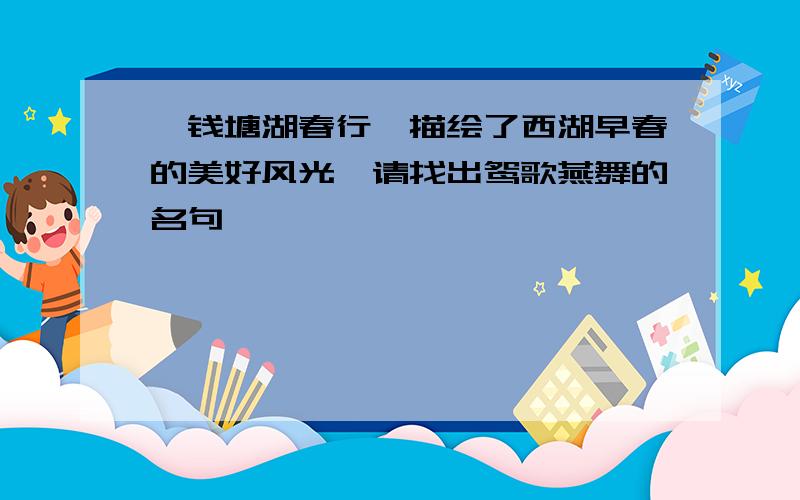 钱塘湖春行 描绘了西湖早春的美好风光 请找出莺歌燕舞的名句

xyz